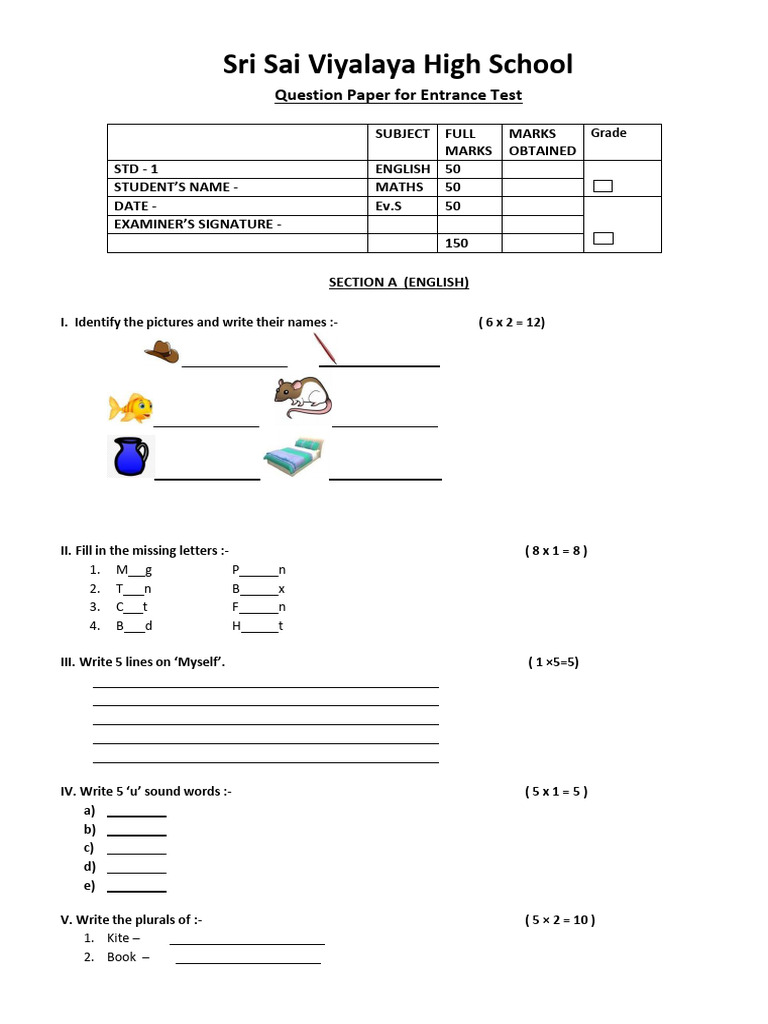 Sri Sai Viyalaya High School

Question Paper for Entrance Test

| | SUBJECT | FULL MARKS | MARKS OBTAINED | Grade |
|---|---|---|---|---|
| STD - 1 | ENGLISH | 50 | | |
| STUDENT'S NAME - | MATHS | 50 | | |
| DATE - | Ev.S | 50 | | |
| EXAMINER'S SIGNATURE - | | | | |
| | | 150 | | |

SECTION A (ENGLISH)

I. Identify the pictures and write their names :- ( 6 x 2 = 12)

II. Fill in the missing letters :- ( 8 x 1 = 8 )
1. M__g P_____n
2. T___n B_____x
3. C___t F_____n
4. B___d H_____t

III. Write 5 lines on 'Myself'. ( 1 ×5=5)

IV. Write 5 'u' sound words :- ( 5 x 1 = 5 )
a)
b)
c)
d)
e)

V. Write the plurals of :- ( 5 × 2 = 10 )
1. Kite –
2. Book –